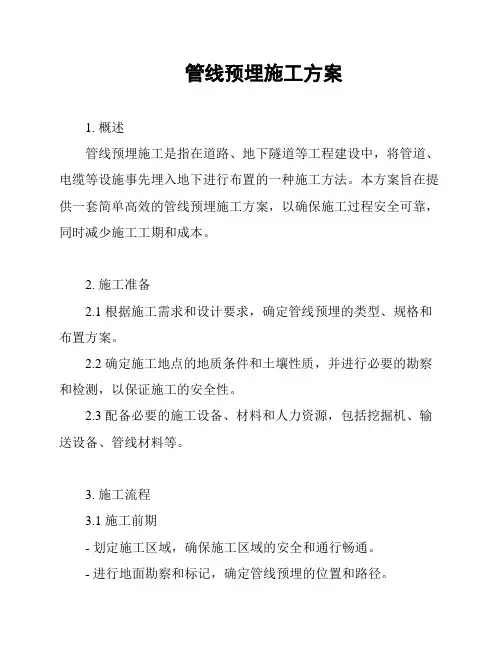 管线预埋施工方案

1. 概述

管线预埋施工是指在道路、地下隧道等工程建设中，将管道、电缆等设施事先埋入地下进行布置的一种施工方法。本方案旨在提供一套简单高效的管线预埋施工方案，以确保施工过程安全可靠，同时减少施工工期和成本。

2. 施工准备

2.1 根据施工需求和设计要求，确定管线预埋的类型、规格和布置方案。

2.2 确定施工地点的地质条件和土壤性质，并进行必要的勘察和检测，以保证施工的安全性。

2.3 配备必要的施工设备、材料和人力资源，包括挖掘机、输送设备、管线材料等。

3. 施工流程

3.1 施工前期

- 划定施工区域，确保施工区域的安全和通行畅通。

- 进行地面勘察和标记，确定管线预埋的位置和路径。